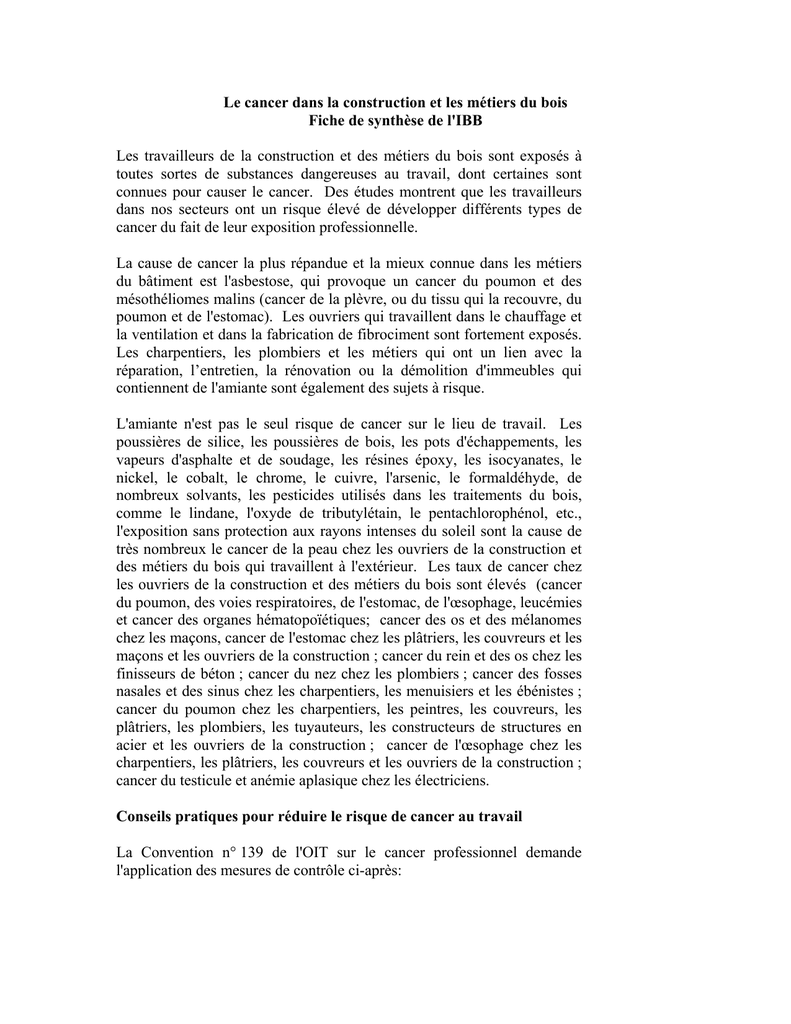 Le cancer dans la construction et les métiers du bois
Fiche de synthèse de l'IBB

Les travailleurs de la construction et des métiers du bois sont exposés à toutes sortes de substances dangereuses au travail, dont certaines sont connues pour causer le cancer. Des études montrent que les travailleurs dans nos secteurs ont un risque élevé de développer différents types de cancer du fait de leur exposition professionnelle.

La cause de cancer la plus répandue et la mieux connue dans les métiers du bâtiment est l'asbestose, qui provoque un cancer du poumon et des mésothéliomes malins (cancer de la plèvre, ou du tissu qui la recouvre, du poumon et de l'estomac). Les ouvriers qui travaillent dans le chauffage et la ventilation et dans la fabrication de fibrociment sont fortement exposés. Les charpentiers, les plombiers et les métiers qui ont un lien avec la réparation, l'entretien, la rénovation ou la démolition d'immeubles qui contiennent de l'amiante sont également des sujets à risque.

L'amiante n'est pas le seul risque de cancer sur le lieu de travail. Les poussières de silice, les poussières de bois, les pots d'échappements, les vapeurs d'asphalte et de soudage, les résines époxy, les isocyanates, le nickel, le cobalt, le chrome, le cuivre, l'arsenic, le formaldéhyde, de nombreux solvants, les pesticides utilisés dans les traitements du bois, comme le lindane, l'oxyde de tributylétain, le pentachlorophénol, etc., l'exposition sans protection aux rayons intenses du soleil sont la cause de très nombreux le cancer de la peau chez les ouvriers de la construction et des métiers du bois qui travaillent à l'extérieur. Les taux de cancer chez les ouvriers de la construction et des métiers du bois sont élevés (cancer du poumon, des voies respiratoires, de l'estomac, de l'œsophage, leucémies et cancer des organes hématopoïétiques; cancer des os et des mélanomes chez les maçons, cancer de l'estomac chez les plâtriers, les couvreurs et les maçons et les ouvriers de la construction ; cancer du rein et des os chez les finisseurs de béton ; cancer du nez chez les plombiers ; cancer des fosses nasales et des sinus chez les charpentiers, les menuisiers et les ébénistes ; cancer du poumon chez les charpentiers, les peintres, les couvreurs, les plâtriers, les plombiers, les tuyauteurs, les constructeurs de structures en acier et les ouvriers de la construction ; cancer de l'œsophage chez les charpentiers, les plâtriers, les couvreurs et les ouvriers de la construction ; cancer du testicule et anémie aplasique chez les électriciens.

Conseils pratiques pour réduire le risque de cancer au travail

La Convention n° 139 de l'OIT sur le cancer professionnel demande l'application des mesures de contrôle ci-après: